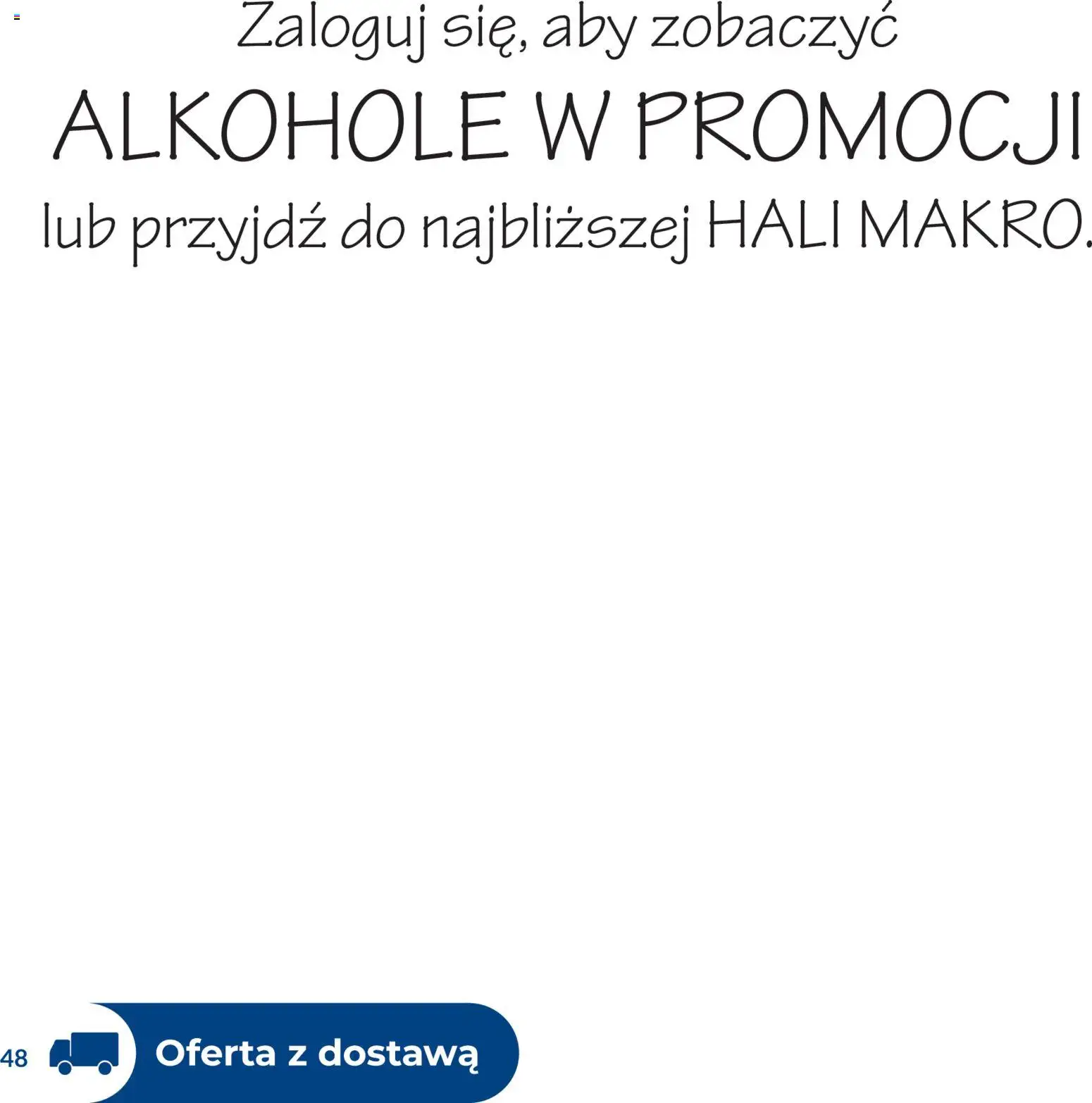 Zaloguj się, aby zobaczyć
ALKOHOLE W PROMOCJI
lub przyjdź do najbliższej HALI MAKRO.

48 Oferta z dostawą